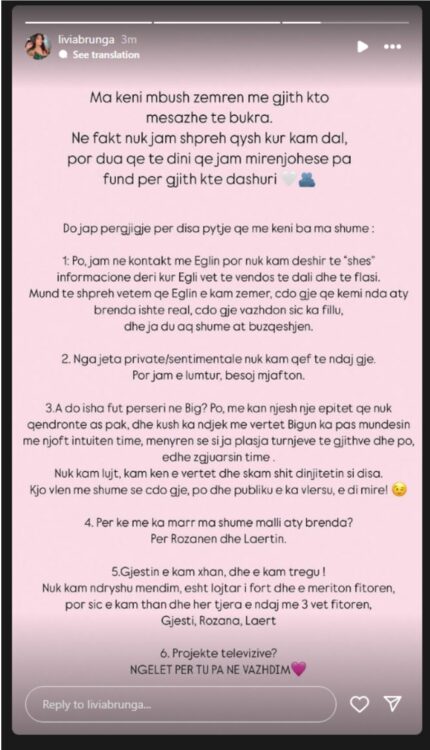 liviabrunga 3m
See translation

Ma keni mbush zemren me gjith kto mesazhe te bukra.
Ne fakt nuk jam shpreh qysh kur kam dal, por dua qe te dini qe jam mirenjohese pa fund per gjith kte dashuri 🤍🫂

Do jap pergjigje per disa pytje qe me keni ba ma shume :

1: Po, jam ne kontakt me Eglin por nuk kam deshir te "shes" informacione deri kur Egli vet te vendos te dali dhe te flasi.
Mund te shpreh vetem qe Eglin e kam zemer, cdo gje qe kemi nda aty brenda ishte real, cdo gje vazhdon sic ka fillu, dhe ja du aq shume at buzqeshjen.

2. Nga jeta private/sentimentale nuk kam qef te ndaj gje.
Por jam e lumtur, besoj mjafton.

3.A do isha fut perseri ne Big? Po, me kan njesh nje epitet qe nuk qendronte as pak, dhe kush ka ndjek me vertet Bigun ka pas mundesin me njoft intuiten time, menyren se si ja plasja turnjeve te gjithve dhe po, edhe zgjuarsin time .
Nuk kam lujt, kam ken e vertet dhe skam shit dinjitetin si disa.
Kjo vlen me shume se cdo gje, po dhe publiku e ka vlersu, e di mire! 😉

4. Per ke me ka marr ma shume malli aty brenda?
Per Rozanen dhe Laertin.

5.Gjestin e kam xhan, dhe e kam tregu !
Nuk kam ndryshu mendim, esht lojtar i fort dhe e meriton fitoren, por sic e kam than dhe her tjera e ndaj me 3 vet fitoren,
Gjesti, Rozana, Laert

6. Projekte televizive?
NGELET PER TU PA NE VAZHDIM💜

Reply to liviabrunga...